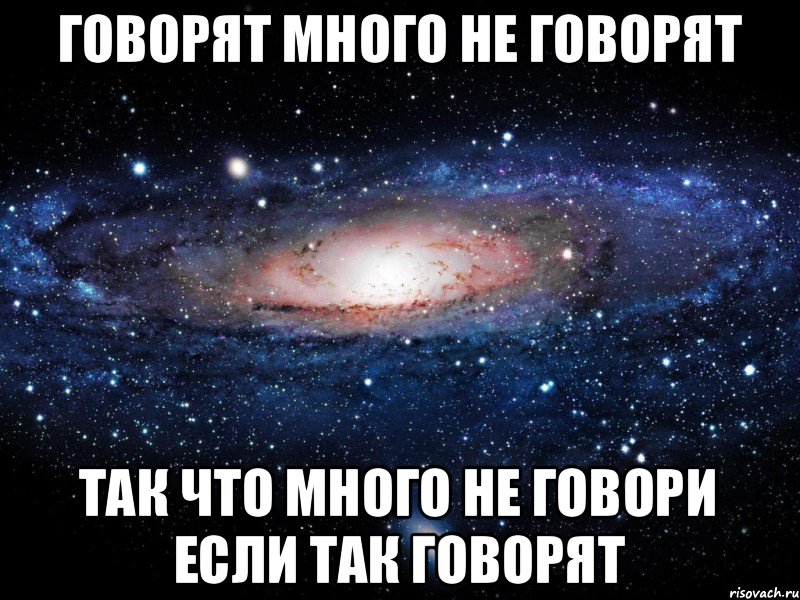 ГОВОРЯТ МНОГО НЕ ГОВОРЯТ

ТАК ЧТО МНОГО НЕ ГОВОРИ ЕСЛИ ТАК ГОВОРЯТ

risovach.ru